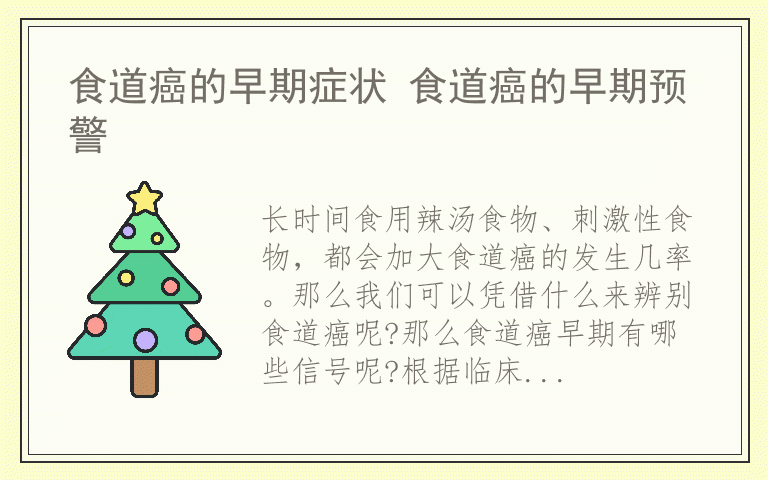 食道癌的早期症状 食道癌的早期预警

长时间食用辣汤食物、刺激性食物，都会加大食道癌的发生几率。那么我们可以凭借什么来辨别食道癌呢?那么食道癌早期有哪些信号呢?根据临床...